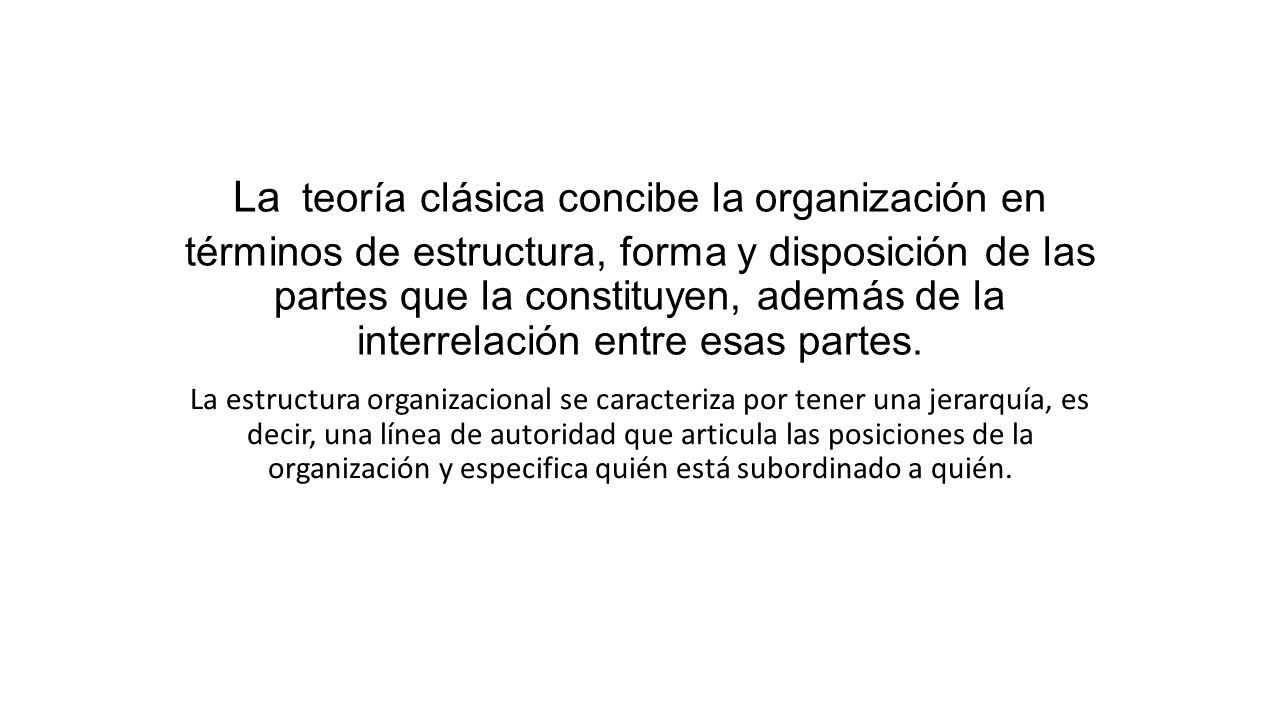 La teoría clásica concibe la organización en términos de estructura, forma y disposición de las partes que la constituyen, además de la interrelación entre esas partes.

La estructura organizacional se caracteriza por tener una jerarquía, es decir, una línea de autoridad que articula las posiciones de la organización y especifica quién está subordinado a quién.